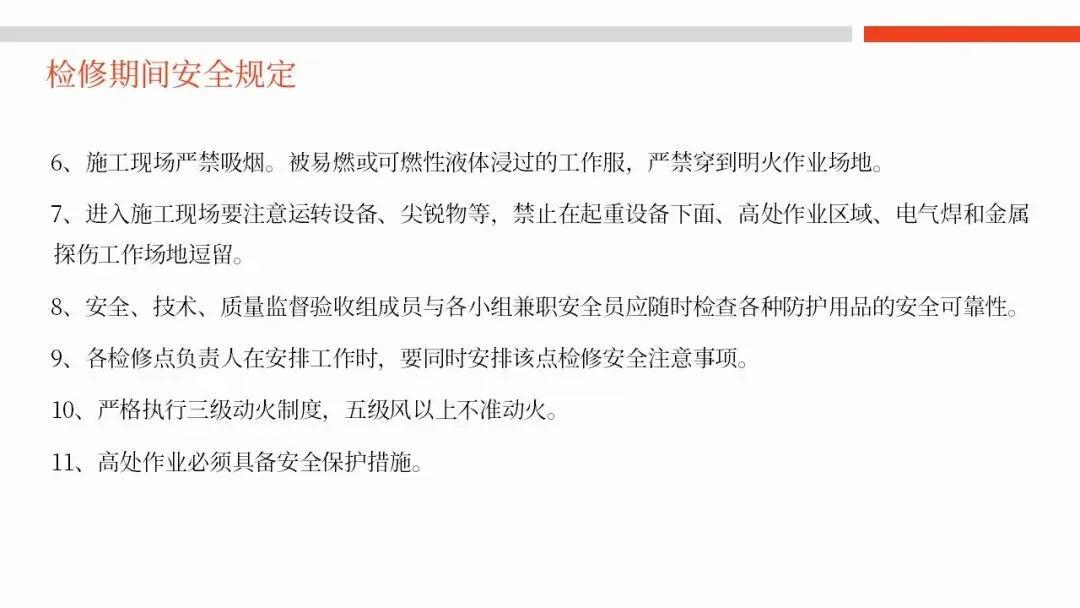 检修期间安全规定

6、施工现场严禁吸烟。被易燃或可燃性液体浸过的工作服，严禁穿到明火作业场地。

7、进入施工现场要注意运转设备、尖锐物等，禁止在起重设备下面、高处作业区域、电气焊和金属探伤工作场地逗留。

8、安全、技术、质量监督验收组成员与各小组兼职安全员应随时检查各种防护用品的安全可靠性。

9、各检修点负责人在安排工作时，要同时安排该点检修安全注意事项。

10、严格执行三级动火制度，五级风以上不准动火。

11、高处作业必须具备安全保护措施。